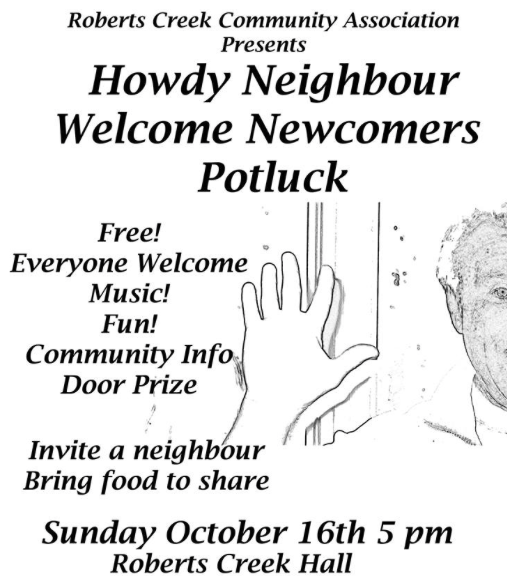 Roberts Creek Community Association
Presents

Howdy Neighbour
Welcome Newcomers
Potluck

Free!
Everyone Welcome
Music!
Fun!
Community Info
Door Prize

Invite a neighbour
Bring food to share

Sunday October 16th 5 pm
Roberts Creek Hall